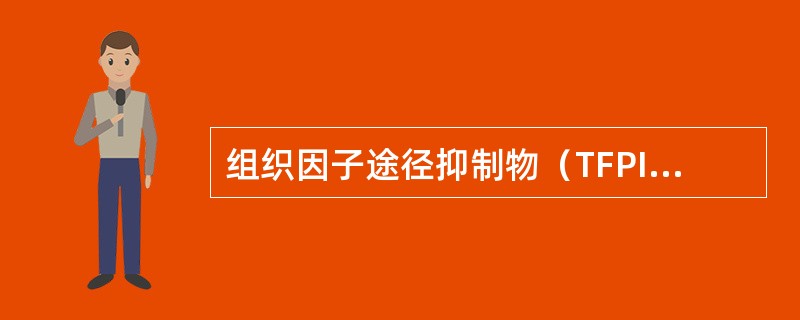 组织因子途径抑制物（TFPI...